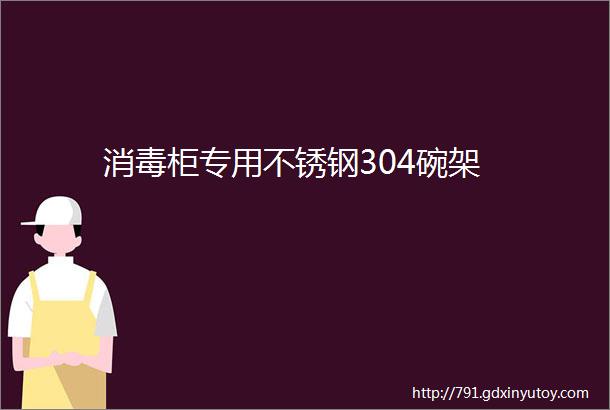 消毒柜专用不锈钢304碗架

http://791.gdxinyutoy.com